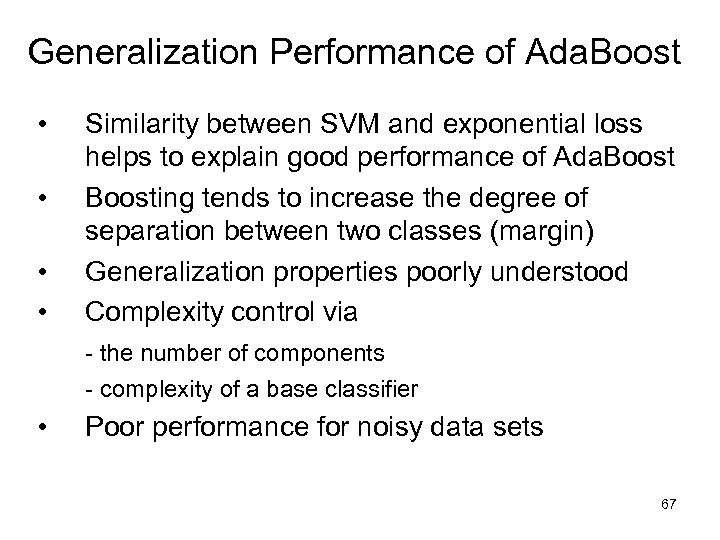 Generalization Performance of AdaBoost

• Similarity between SVM and exponential loss helps to explain good performance of AdaBoost
• Boosting tends to increase the degree of separation between two classes (margin)
• Generalization properties poorly understood
• Complexity control via
- the number of components
- complexity of a base classifier
• Poor performance for noisy data sets

67